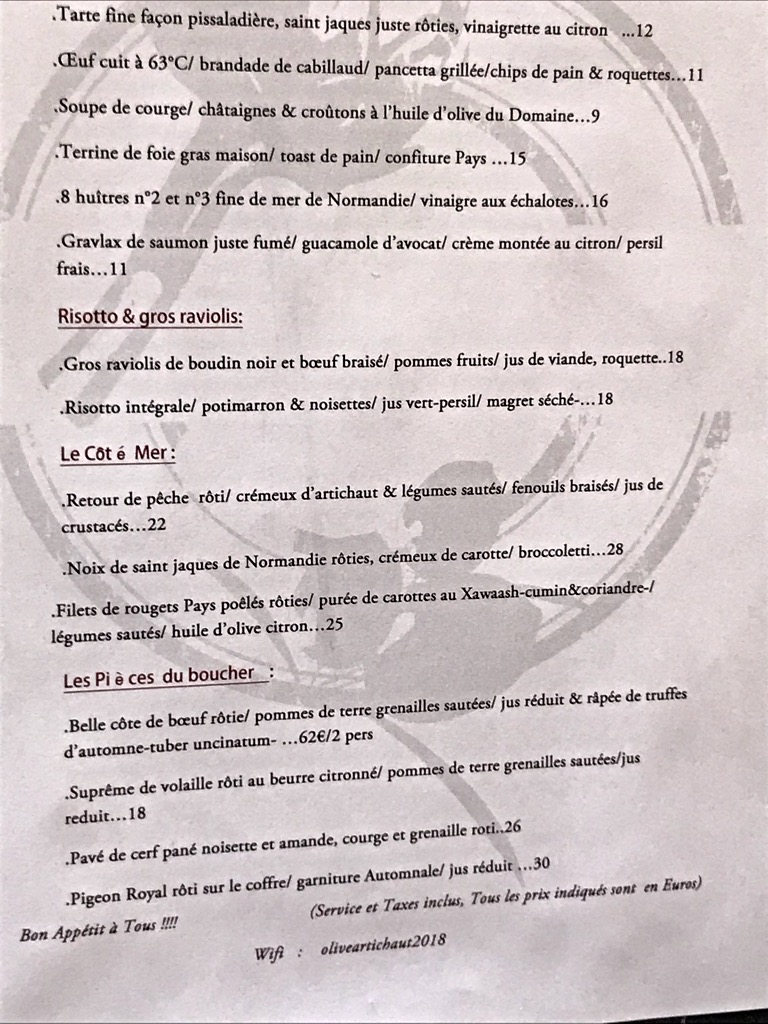 .Tarte fine façon pissaladière, saint jaques juste rôties, vinaigrette au citron ...12

.Œuf cuit à 63°C/ brandade de cabillaud/ pancetta grillée/chips de pain & roquettes...11

.Soupe de courge/ châtaignes & croûtons à l'huile d'olive du Domaine...9

.Terrine de foie gras maison/ toast de pain/ confiture Pays ...15

.8 huîtres n°2 et n°3 fine de mer de Normandie/ vinaigre aux échalotes...16

.Gravlax de saumon juste fumé/ guacamole d'avocat/ crème montée au citron/ persil frais...11

Risotto & gros raviolis:

.Gros raviolis de boudin noir et bœuf braisé/ pommes fruits/ jus de viande, roquette..18

.Risotto intégrale/ potimarron & noisettes/ jus vert-persil/ magret séché-...18

Le Côt é Mer :

.Retour de pêche rôti/ crémeux d'artichaut & légumes sautés/ fenouils braisés/ jus de crustacés...22

.Noix de saint jaques de Normandie rôties, crémeux de carotte/ broccoletti...28

.Filets de rougets Pays poêlés rôties/ purée de carottes au Xawaash-cumin&coriandre-/ légumes sautés/ huile d'olive citron...25

Les Pi è ces du boucher :

.Belle côte de bœuf rôtie/ pommes de terre grenailles sautées/ jus réduit & râpée de truffes d'automne-tuber uncinatum- ...62€/2 pers

.Suprême de volaille rôti au beurre citronné/ pommes de terre grenailles sautées/jus reduit...18

.Pavé de cerf pané noisette et amande, courge et grenaille roti..26

.Pigeon Royal rôti sur le coffre/ garniture Automnale/ jus réduit ...30

Bon Appétit à Tous !!!!

(Service et Taxes inclus, Tous les prix indiqués sont en Euros)

Wifi : oliveartichaut2018